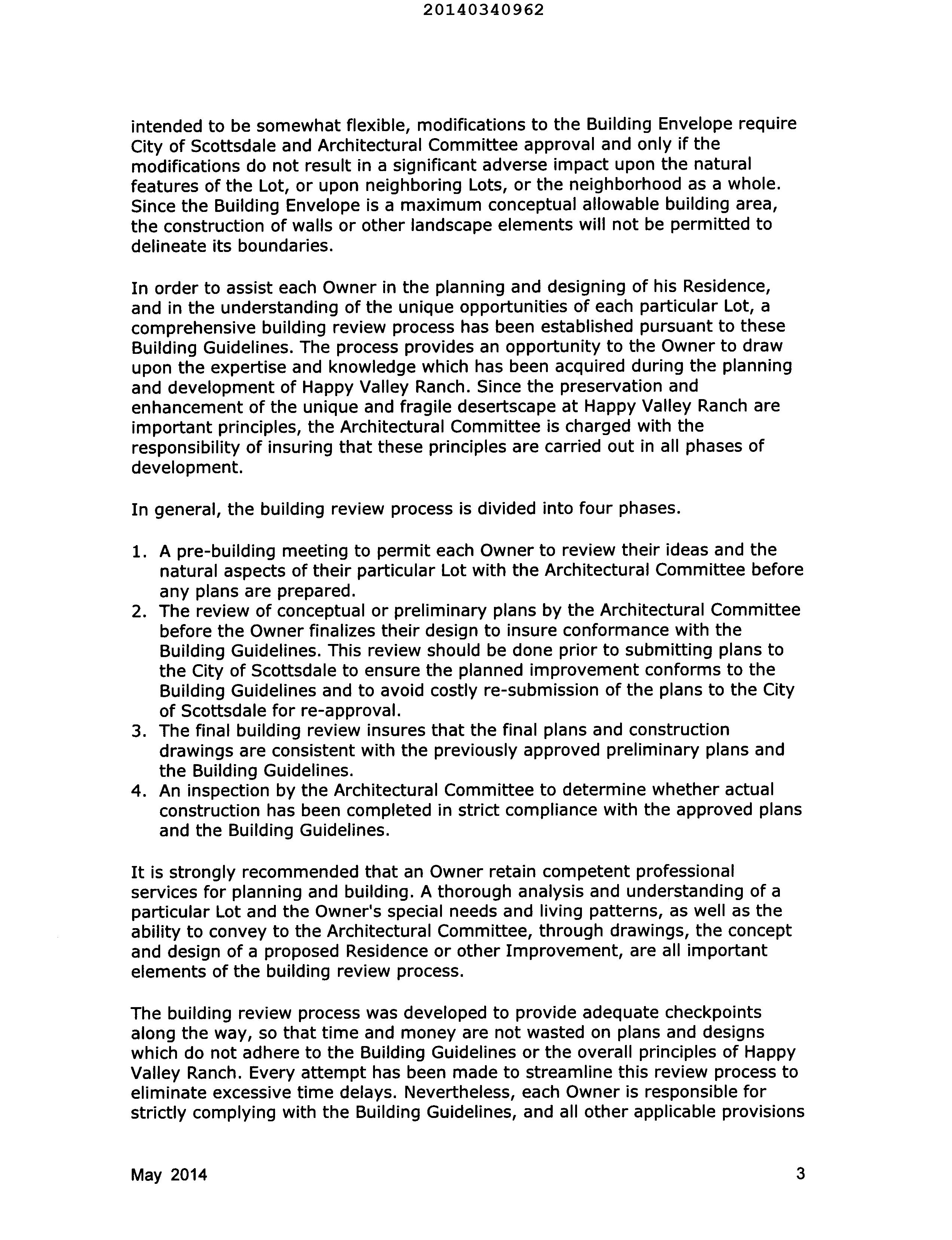 20140340962

intended to be somewhat flexible, modifications to the Building Envelope require City of Scottsdale and Architectural Committee approval and only if the modifications do not result in a significant adverse impact upon the natural features of the Lot, or upon neighboring Lots, or the neighborhood as a whole. Since the Building Envelope is a maximum conceptual allowable building area, the construction of walls or other landscape elements will not be permitted to delineate its boundaries.

In order to assist each Owner in the planning and designing of his Residence, and in the understanding of the unique opportunities of each particular Lot, a comprehensive building review process has been established pursuant to these Building Guidelines. The process provides an opportunity to the Owner to draw upon the expertise and knowledge which has been acquired during the planning and development of Happy Valley Ranch. Since the preservation and enhancement of the unique and fragile desertscape at Happy Valley Ranch are important principles, the Architectural Committee is charged with the responsibility of insuring that these principles are carried out in all phases of development.

In general, the building review process is divided into four phases.

1. A pre-building meeting to permit each Owner to review their ideas and the natural aspects of their particular Lot with the Architectural Committee before any plans are prepared.
2. The review of conceptual or preliminary plans by the Architectural Committee before the Owner finalizes their design to insure conformance with the Building Guidelines. This review should be done prior to submitting plans to the City of Scottsdale to ensure the planned improvement conforms to the Building Guidelines and to avoid costly re-submission of the plans to the City of Scottsdale for re-approval.
3. The final building review insures that the final plans and construction drawings are consistent with the previously approved preliminary plans and the Building Guidelines.
4. An inspection by the Architectural Committee to determine whether actual construction has been completed in strict compliance with the approved plans and the Building Guidelines.

It is strongly recommended that an Owner retain competent professional services for planning and building. A thorough analysis and understanding of a particular Lot and the Owner's special needs and living patterns, as well as the ability to convey to the Architectural Committee, through drawings, the concept and design of a proposed Residence or other Improvement, are all important elements of the building review process.

The building review process was developed to provide adequate checkpoints along the way, so that time and money are not wasted on plans and designs which do not adhere to the Building Guidelines or the overall principles of Happy Valley Ranch. Every attempt has been made to streamline this review process to eliminate excessive time delays. Nevertheless, each Owner is responsible for strictly complying with the Building Guidelines, and all other applicable provisions

May 2014

3